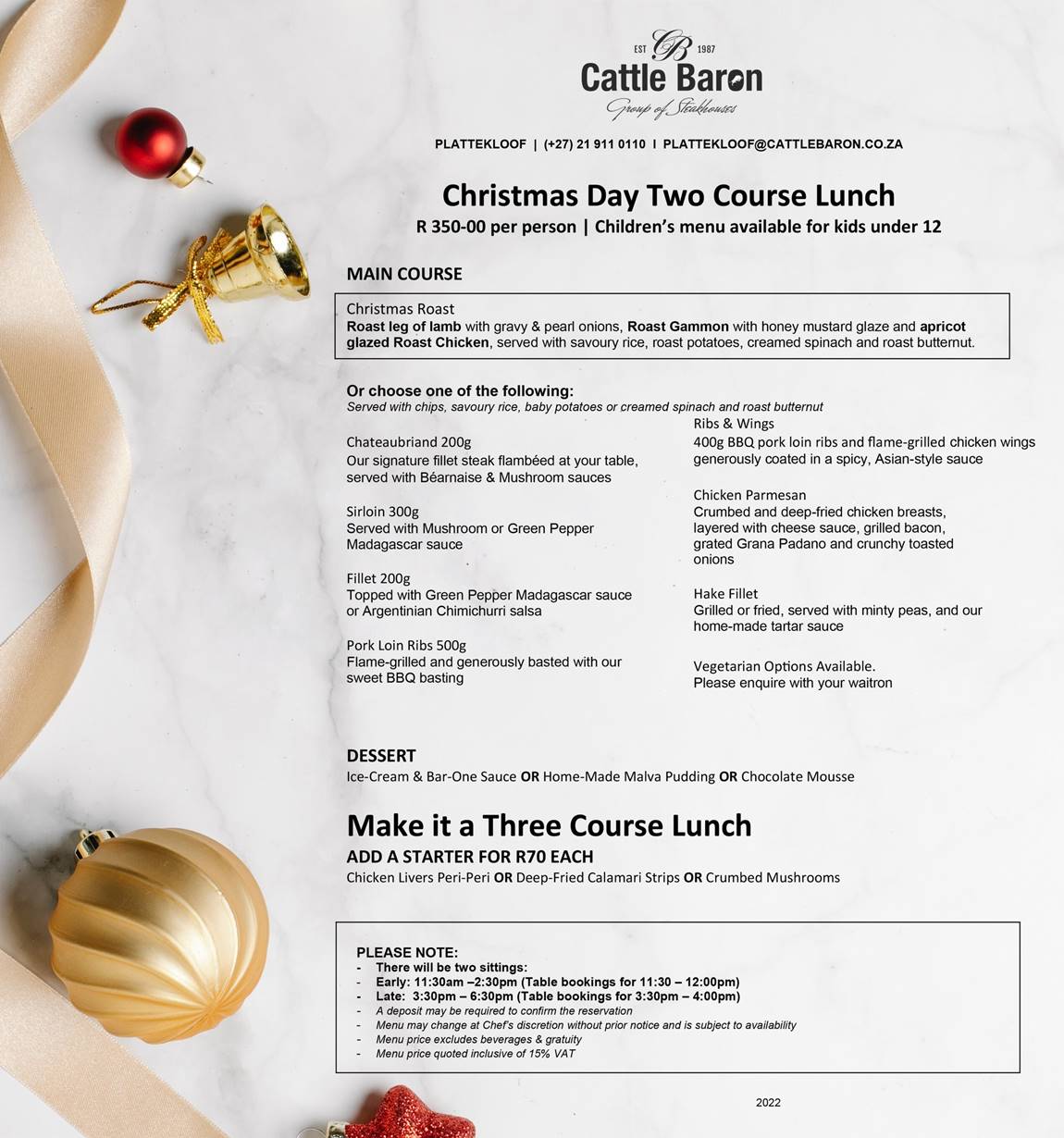 EST CB 1987
Cattle Baron
Group of Steakhouses

PLATTEKLOOF | (+27) 21 911 0110 I PLATTEKLOOF@CATTLEBARON.CO.ZA

Christmas Day Two Course Lunch
R 350-00 per person | Children's menu available for kids under 12

MAIN COURSE

Christmas Roast
Roast leg of lamb with gravy & pearl onions, Roast Gammon with honey mustard glaze and apricot glazed Roast Chicken, served with savoury rice, roast potatoes, creamed spinach and roast butternut.

Or choose one of the following:
Served with chips, savoury rice, baby potatoes or creamed spinach and roast butternut

Chateaubriand 200g
Our signature fillet steak flambéed at your table, served with Béarnaise & Mushroom sauces

Sirloin 300g
Served with Mushroom or Green Pepper Madagascar sauce

Fillet 200g
Topped with Green Pepper Madagascar sauce or Argentinian Chimichurri salsa

Pork Loin Ribs 500g
Flame-grilled and generously basted with our sweet BBQ basting

Ribs & Wings
400g BBQ pork loin ribs and flame-grilled chicken wings generously coated in a spicy, Asian-style sauce

Chicken Parmesan
Crumbed and deep-fried chicken breasts, layered with cheese sauce, grilled bacon, grated Grana Padano and crunchy toasted onions

Hake Fillet
Grilled or fried, served with minty peas, and our home-made tartar sauce

Vegetarian Options Available.
Please enquire with your waitron

DESSERT
Ice-Cream & Bar-One Sauce OR Home-Made Malva Pudding OR Chocolate Mousse

Make it a Three Course Lunch
ADD A STARTER FOR R70 EACH
Chicken Livers Peri-Peri OR Deep-Fried Calamari Strips OR Crumbed Mushrooms

PLEASE NOTE:
- There will be two sittings:
- Early: 11:30am –2:30pm (Table bookings for 11:30 – 12:00pm)
- Late: 3:30pm – 6:30pm (Table bookings for 3:30pm – 4:00pm)
- A deposit may be required to confirm the reservation
- Menu may change at Chef's discretion without prior notice and is subject to availability
- Menu price excludes beverages & gratuity
- Menu price quoted inclusive of 15% VAT

2022